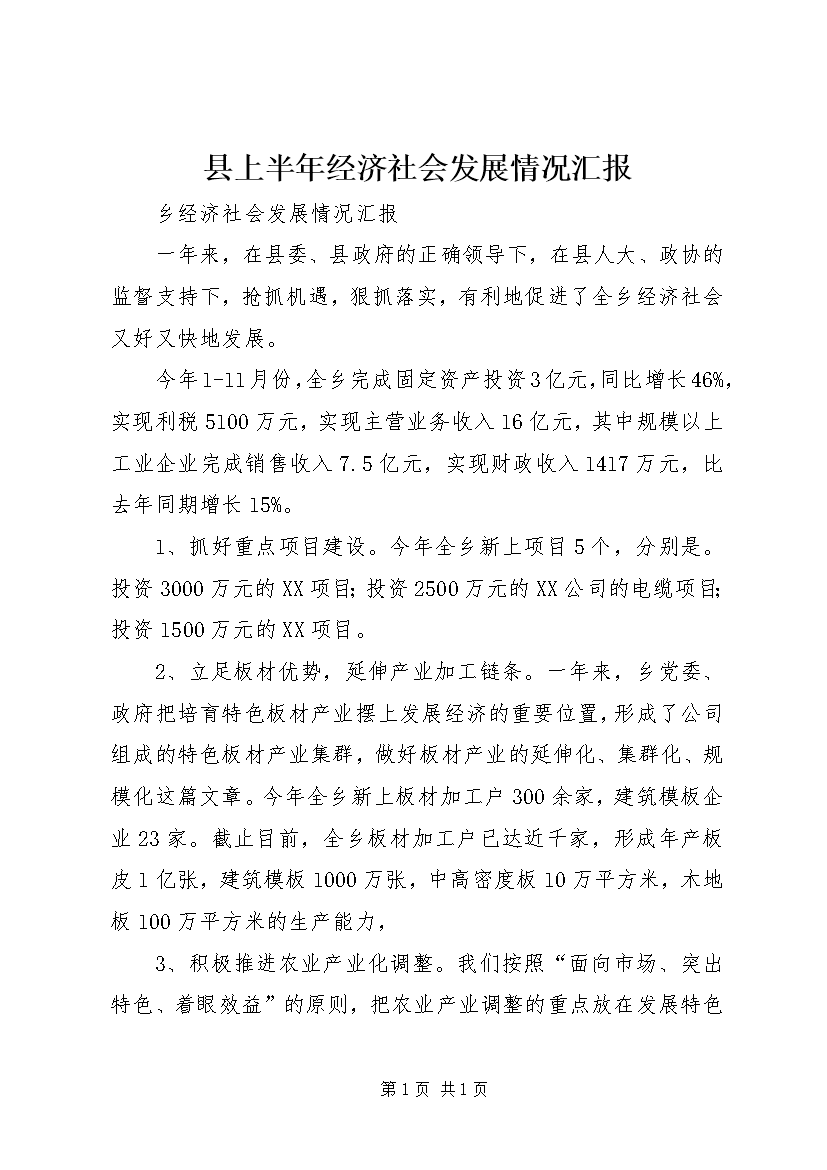 县上半年经济社会发展情况汇报

乡经济社会发展情况汇报

一年来，在县委、县政府的正确领导下，在县人大、政协的监督支持下，抢抓机遇，狠抓落实，有利地促进了全乡经济社会又好又快地发展。

今年1-11月份，全乡完成固定资产投资3亿元，同比增长46%，实现利税5100万元，实现主营业务收入16亿元，其中规模以上工业企业完成销售收入7.5亿元，实现财政收入1417万元，比去年同期增长15%。

1、抓好重点项目建设。今年全乡新上项目5个，分别是。投资3000万元的XX项目；投资2500万元的XX公司的电缆项目；投资1500万元的XX项目。

2、立足板材优势，延伸产业加工链条。一年来，乡党委、政府把培育特色板材产业摆上发展经济的重要位置，形成了公司组成的特色板材产业集群，做好板材产业的延伸化、集群化、规模化这篇文章。今年全乡新上板材加工户300余家，建筑模板企业23家。截止目前，全乡板材加工户已达近千家，形成年产板皮1亿张，建筑模板1000万张，中高密度板10万平方米，木地板100万平方米的生产能力，

3、积极推进农业产业化调整。我们按照“面向市场、突出特色、着眼效益”的原则，把农业产业调整的重点放在发展特色

第1页 共1页